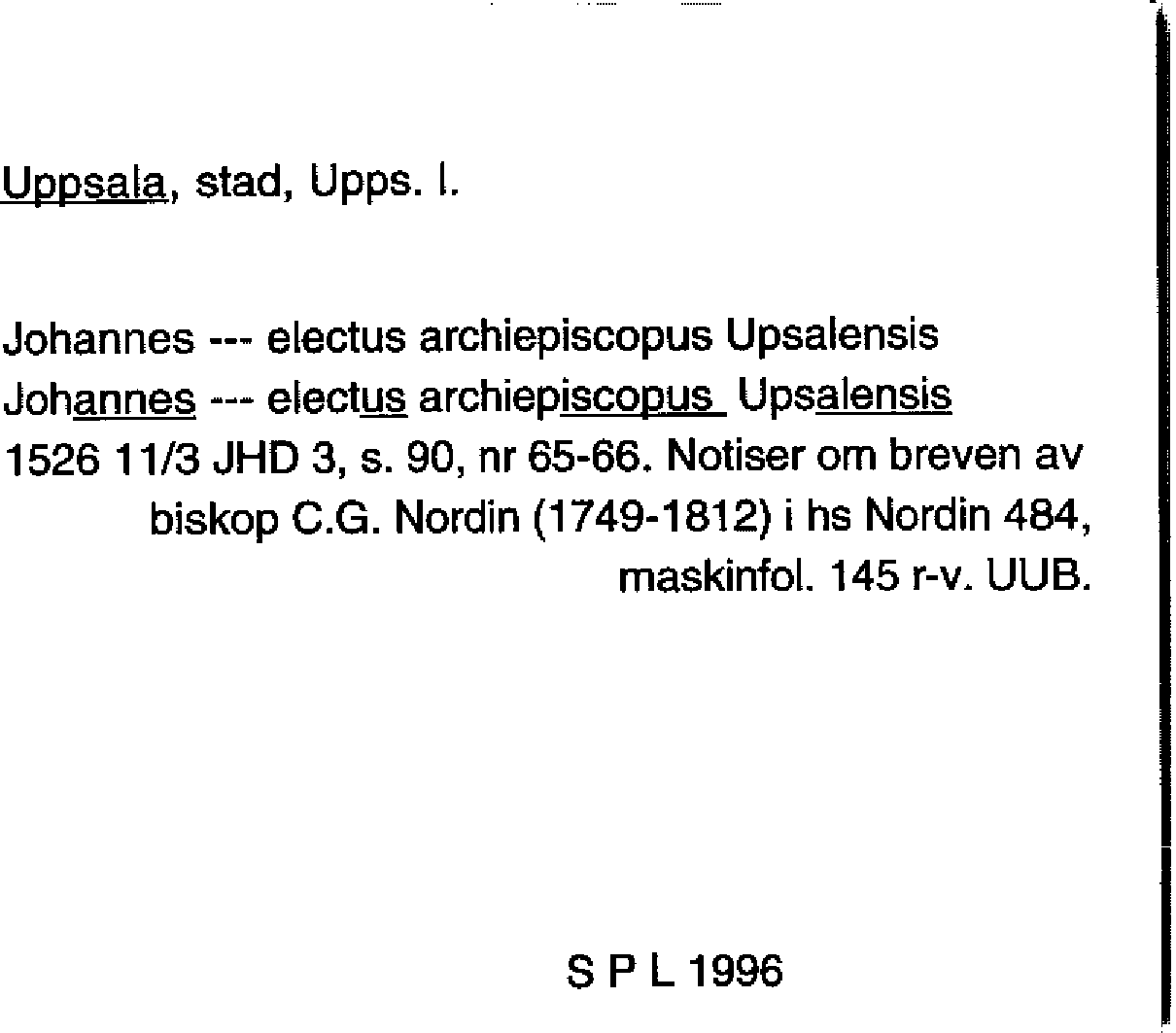 Uppsala, stad, Upps. l.

Johannes --- electus archiepiscopus Upsalensis
Johannes --- electus archiepiscopus Upsalensis
1526 11/3 JHD 3, s. 90, nr 65-66. Notiser om breven av biskop C.G. Nordin (1749-1812) i hs Nordin 484, maskinfol. 145 r-v. UUB.

S P L 1996